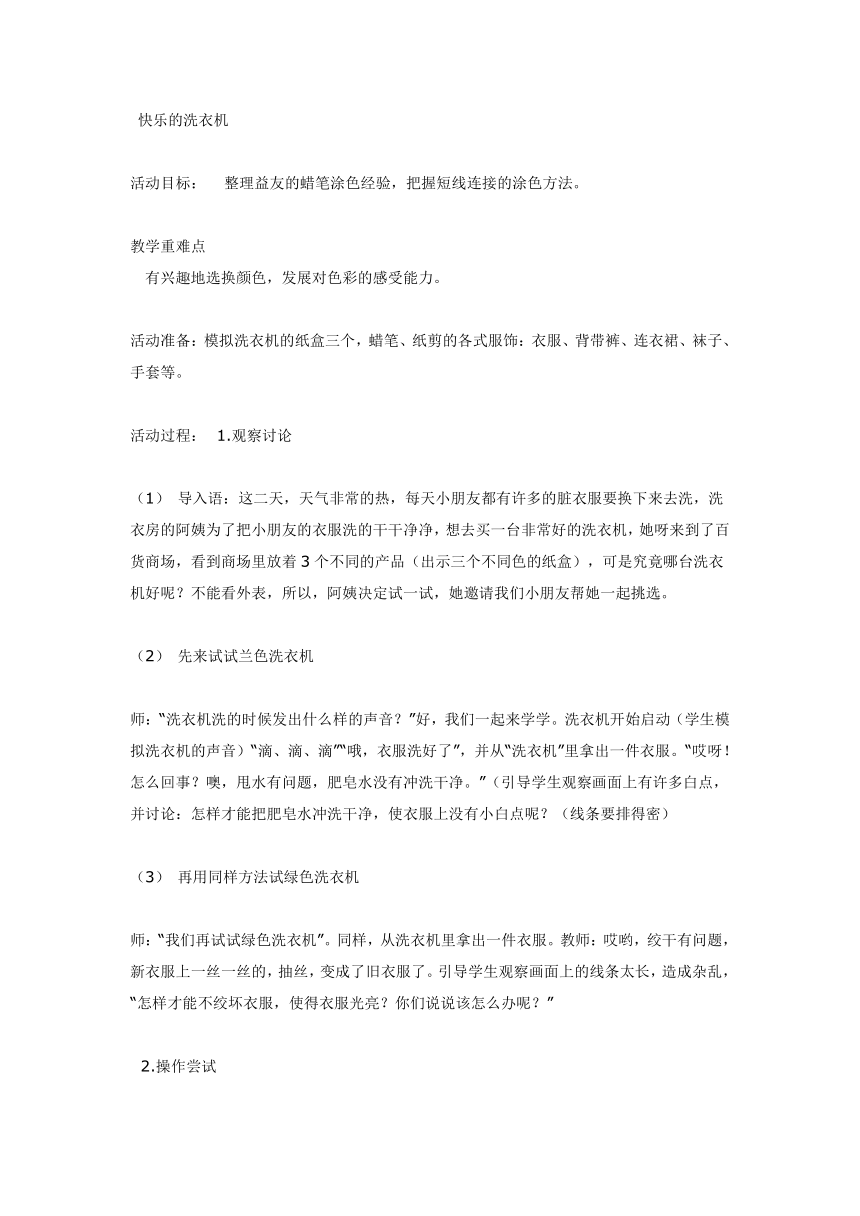 快乐的洗衣机

活动目标： 整理益友的蜡笔涂色经验，把握短线连接的涂色方法。

教学重难点

有兴趣地选换颜色，发展对色彩的感受能力。

活动准备：模拟洗衣机的纸盒三个，蜡笔、纸剪的各式服饰：衣服、背带裤、连衣裙、袜子、手套等。

活动过程： 1.观察讨论

（1） 导入语：这二天，天气非常的热，每天小朋友都有许多的脏衣服要换下来去洗，洗衣房的阿姨为了把小朋友的衣服洗的干干净净，想去买一台非常好的洗衣机，她呀来到了百货商场，看到商场里放着 3 个不同的产品（出示三个不同色的纸盒），可是究竟哪台洗衣机好呢？不能看外表，所以，阿姨决定试一试，她邀请我们小朋友帮她一起挑选。

（2） 先来试试兰色洗衣机

师：“洗衣机洗的时候发出什么样的声音？”好，我们一起来学学。洗衣机开始启动（学生模拟洗衣机的声音）“滴、滴、滴”“哦，衣服洗好了”，并从“洗衣机”里拿出一件衣服。“哎呀！怎么回事？噢，甩水有问题，肥皂水没有冲洗干净。”（引导学生观察画面上有许多白点，并讨论：怎样才能把肥皂水冲洗干净，使衣服上没有小白点呢？（线条要排得密）

（3） 再用同样方法试绿色洗衣机

师：“我们再试试绿色洗衣机”。同样，从洗衣机里拿出一件衣服。教师：哎哟，绞干有问题，新衣服上一丝一丝的，抽丝，变成了旧衣服了。引导学生观察画面上的线条太长，造成杂乱，“怎样才能不绞坏衣服，使得衣服光亮？你们说说该怎么办呢？”

2.操作尝试